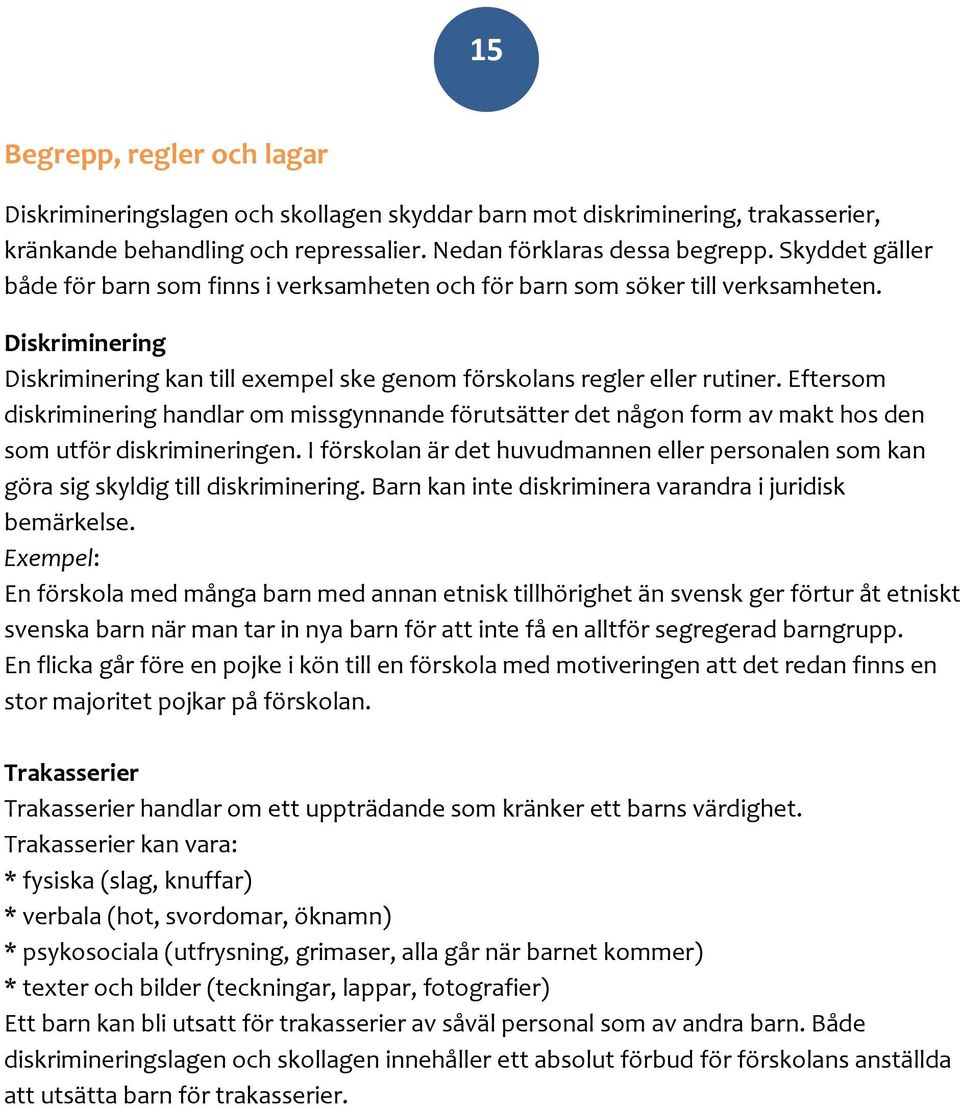 15

Begrepp, regler och lagar

Diskrimineringslagen och skollagen skyddar barn mot diskriminering, trakasserier, kränkande behandling och repressalier. Nedan förklaras dessa begrepp. Skyddet gäller både för barn som finns i verksamheten och för barn som söker till verksamheten.

Diskriminering
Diskriminering kan till exempel ske genom förskolans regler eller rutiner. Eftersom diskriminering handlar om missgynnande förutsätter det någon form av makt hos den som utför diskrimineringen. I förskolan är det huvudmannen eller personalen som kan göra sig skyldig till diskriminering. Barn kan inte diskriminera varandra i juridisk bemärkelse.
Exempel:
En förskola med många barn med annan etnisk tillhörighet än svensk ger förtur åt etniskt svenska barn när man tar in nya barn för att inte få en alltför segregerad barngrupp.
En flicka går före en pojke i kön till en förskola med motiveringen att det redan finns en stor majoritet pojkar på förskolan.

Trakasserier
Trakasserier handlar om ett uppträdande som kränker ett barns värdighet.
Trakasserier kan vara:
* fysiska (slag, knuffar)
* verbala (hot, svordomar, öknamn)
* psykosociala (utfrysning, grimaser, alla går när barnet kommer)
* texter och bilder (teckningar, lappar, fotografier)
Ett barn kan bli utsatt för trakasserier av såväl personal som av andra barn. Både diskrimineringslagen och skollagen innehåller ett absolut förbud för förskolans anställda att utsätta barn för trakasserier.